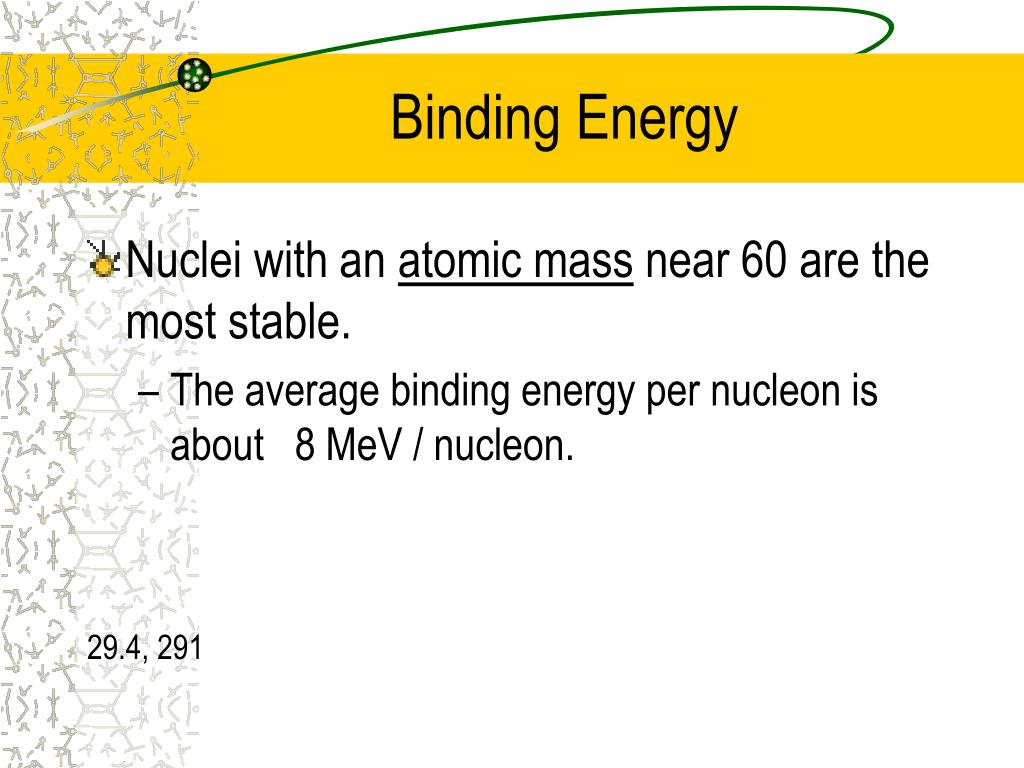 Binding Energy

Nuclei with an atomic mass near 60 are the most stable.

– The average binding energy per nucleon is about 8 MeV / nucleon.

29.4, 291